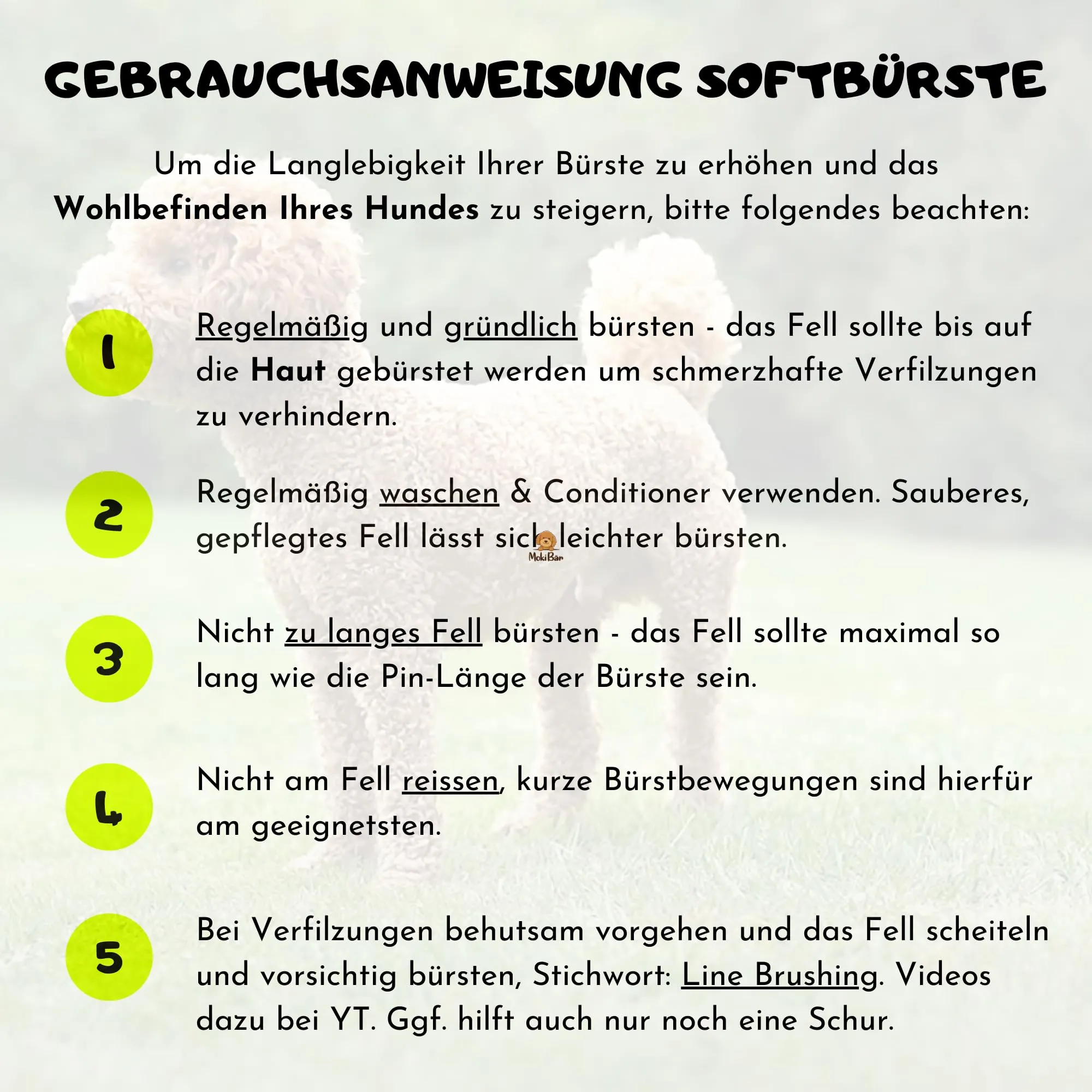 GEBRAUCHSANWEISUNG SOFTBÜRSTE

Um die Langlebigkeit Ihrer Bürste zu erhöhen und das Wohlbefinden Ihres Hundes zu steigern, bitte folgendes beachten:

1

Regelmäßig und gründlich bürsten - das Fell sollte bis auf die Haut gebürstet werden um schmerzhafte Verfilzungen zu verhindern.

2

Regelmäßig waschen & Conditioner verwenden. Sauberes, gepflegtes Fell lässt sich leichter bürsten.

3

Nicht zu langes Fell bürsten - das Fell sollte maximal so lang wie die Pin-Länge der Bürste sein.

4

Nicht am Fell reissen, kurze Bürstbewegungen sind hierfür am geeignetsten.

5

Bei Verfilzungen behutsam vorgehen und das Fell scheiteln und vorsichtig bürsten, Stichwort: Line Brushing. Videos dazu bei YT. Ggf. hilft auch nur noch eine Schur.

MokiBär